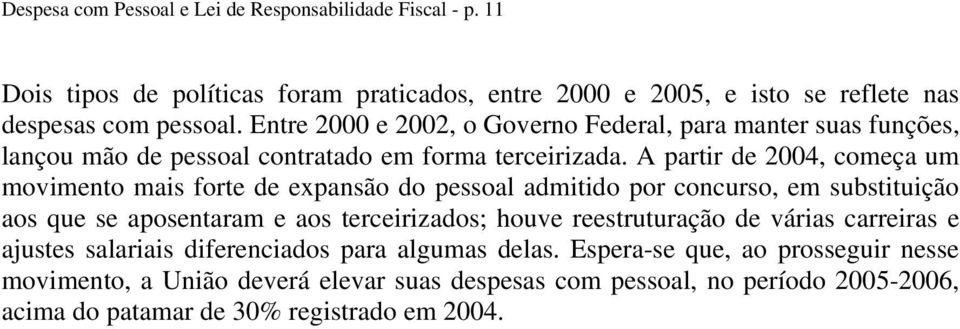 Despesa com Pessoal e Lei de Responsabilidade Fiscal - p. 11

Dois tipos de políticas foram praticados, entre 2000 e 2005, e isto se reflete nas despesas com pessoal. Entre 2000 e 2002, o Governo Federal, para manter suas funções, lançou mão de pessoal contratado em forma terceirizada. A partir de 2004, começa um movimento mais forte de expansão do pessoal admitido por concurso, em substituição aos que se aposentaram e aos terceirizados; houve reestruturação de várias carreiras e ajustes salariais diferenciados para algumas delas. Espera-se que, ao prosseguir nesse movimento, a União deverá elevar suas despesas com pessoal, no período 2005-2006, acima do patamar de 30% registrado em 2004.